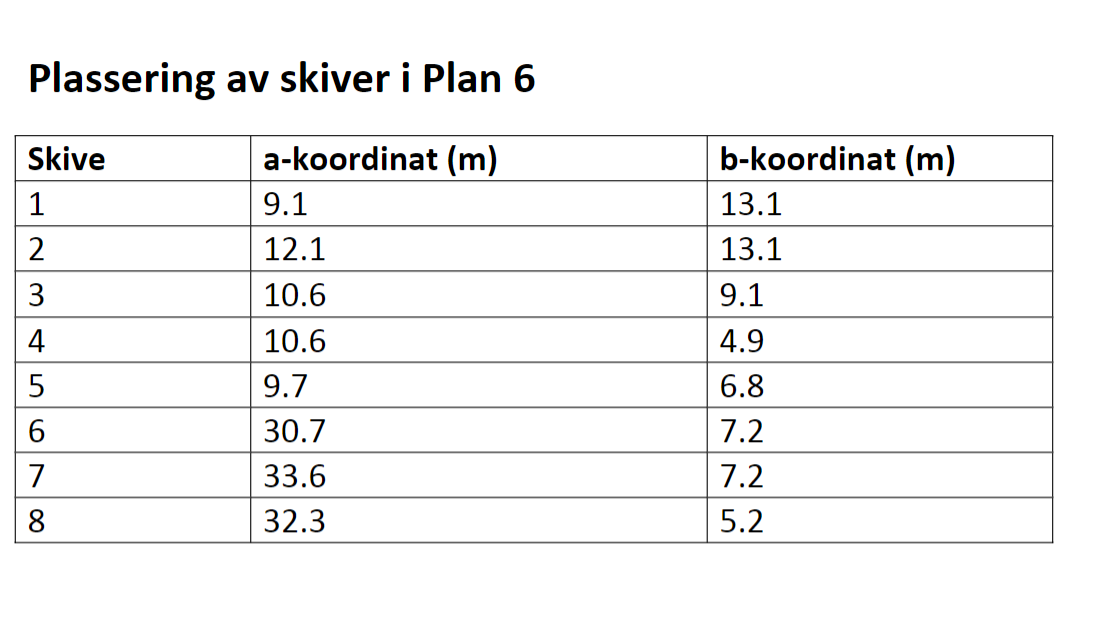 Plassering av skiver i Plan 6

| Skive | a-koordinat (m) | b-koordinat (m) |
|---|---|---|
| 1 | 9.1 | 13.1 |
| 2 | 12.1 | 13.1 |
| 3 | 10.6 | 9.1 |
| 4 | 10.6 | 4.9 |
| 5 | 9.7 | 6.8 |
| 6 | 30.7 | 7.2 |
| 7 | 33.6 | 7.2 |
| 8 | 32.3 | 5.2 |